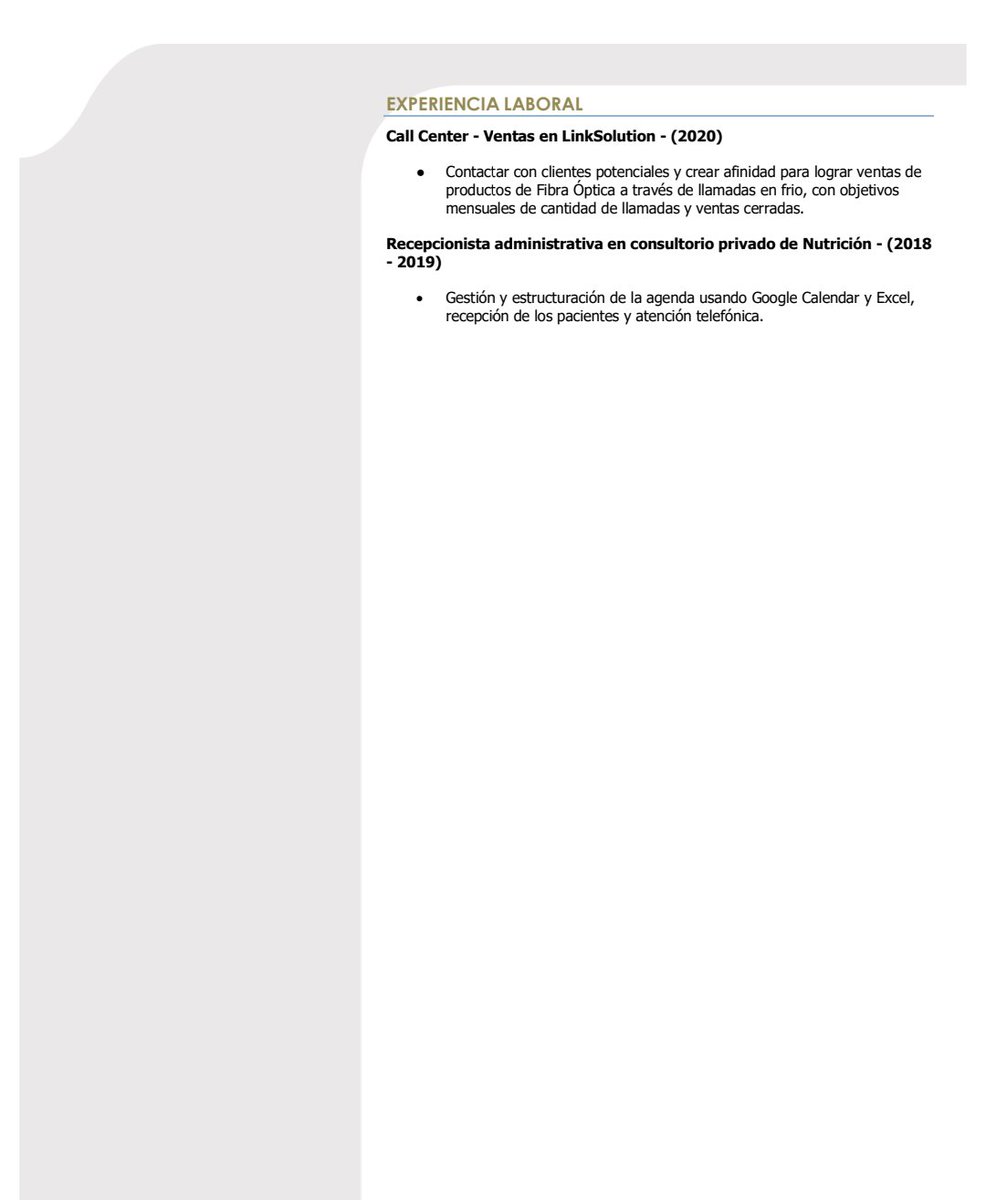 EXPERIENCIA LABORAL

Call Center - Ventas en LinkSolution - (2020)

• Contactar con clientes potenciales y crear afinidad para lograr ventas de productos de Fibra Óptica a través de llamadas en frio, con objetivos mensuales de cantidad de llamadas y ventas cerradas.

Recepcionista administrativa en consultorio privado de Nutrición - (2018 - 2019)

• Gestión y estructuración de la agenda usando Google Calendar y Excel, recepción de los pacientes y atención telefónica.